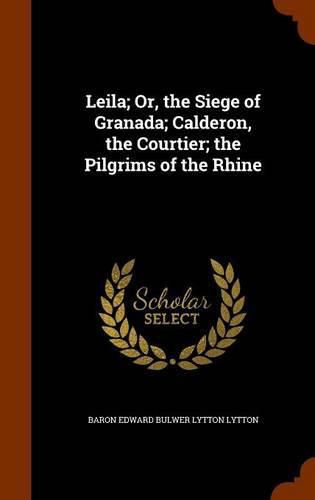 Leila; Or, the Siege of Granada; Calderon, the Courtier; the Pilgrims of the Rhine

Scholar SELECT

BARON EDWARD BULWER LYTTON LYTTON